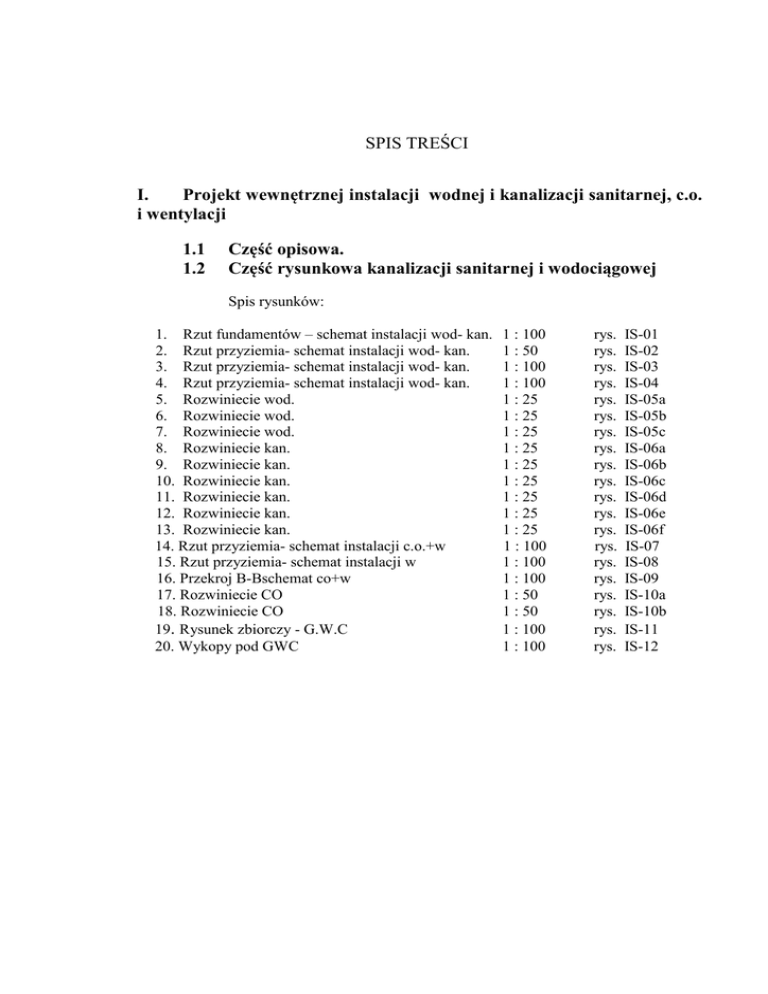 SPIS TREŚCI

I. Projekt wewnętrznej instalacji wodnej i kanalizacji sanitarnej, c.o. i wentylacji

1.1 Część opisowa.
1.2 Część rysunkowa kanalizacji sanitarnej i wodociągowej

Spis rysunków:

1. Rzut fundamentów – schemat instalacji wod- kan. 1 : 100 rys. IS-01
2. Rzut przyziemia- schemat instalacji wod- kan. 1 : 50 rys. IS-02
3. Rzut przyziemia- schemat instalacji wod- kan. 1 : 100 rys. IS-03
4. Rzut przyziemia- schemat instalacji wod- kan. 1 : 100 rys. IS-04
5. Rozwiniecie wod. 1 : 25 rys. IS-05a
6. Rozwiniecie wod. 1 : 25 rys. IS-05b
7. Rozwiniecie wod. 1 : 25 rys. IS-05c
8. Rozwiniecie kan. 1 : 25 rys. IS-06a
9. Rozwiniecie kan. 1 : 25 rys. IS-06b
10. Rozwiniecie kan. 1 : 25 rys. IS-06c
11. Rozwiniecie kan. 1 : 25 rys. IS-06d
12. Rozwiniecie kan. 1 : 25 rys. IS-06e
13. Rozwiniecie kan. 1 : 25 rys. IS-06f
14. Rzut przyziemia- schemat instalacji c.o.+w 1 : 100 rys. IS-07
15. Rzut przyziemia- schemat instalacji w 1 : 100 rys. IS-08
16. Przekroj B-Bschemat co+w 1 : 100 rys. IS-09
17. Rozwiniecie CO 1 : 50 rys. IS-10a
18. Rozwiniecie CO 1 : 50 rys. IS-10b
19. Rysunek zbiorczy - G.W.C 1 : 100 rys. IS-11
20. Wykopy pod GWC 1 : 100 rys. IS-12